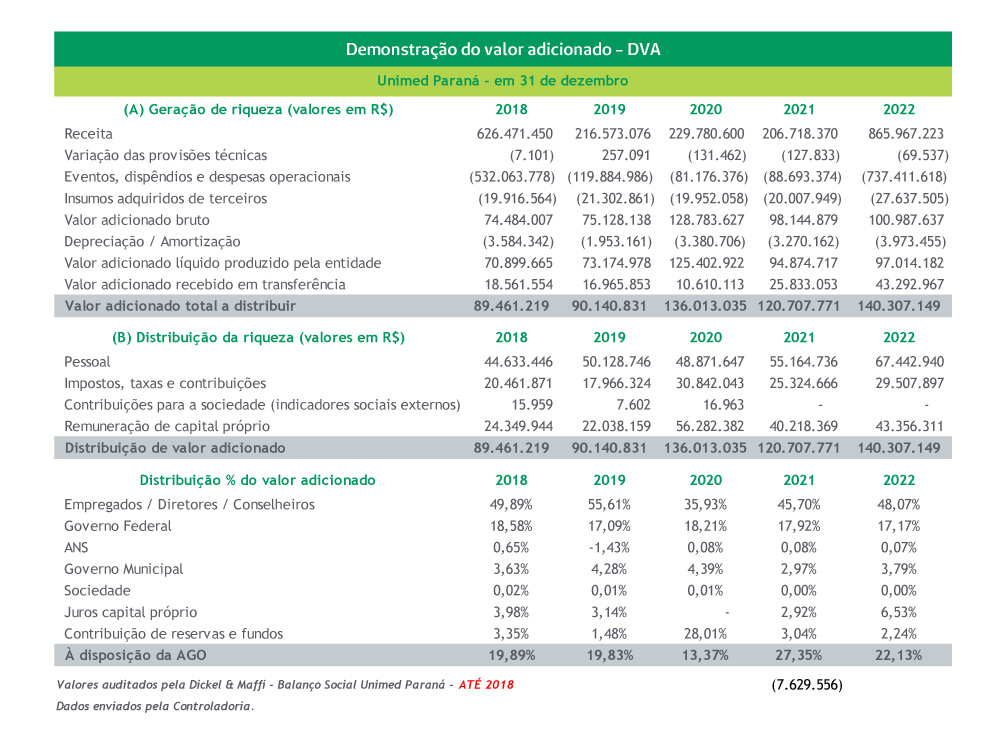 Demonstração do valor adicionado – DVA

Unimed Paraná – em 31 de dezembro

| (A) Geração de riqueza (valores em R$) | 2018 | 2019 | 2020 | 2021 | 2022 |
|---|---|---|---|---|---|
| Receita | 626.471.450 | 216.573.076 | 229.780.600 | 206.718.370 | 865.967.223 |
| Variação das provisões técnicas | (7.101) | 257.091 | (131.462) | (127.833) | (69.537) |
| Eventos, dispêndios e despesas operacionais | (532.063.778) | (119.884.986) | (81.176.376) | (88.693.374) | (737.411.618) |
| Insumos adquiridos de terceiros | (19.916.564) | (21.302.861) | (19.952.058) | (20.007.949) | (27.637.505) |
| Valor adicionado bruto | 74.484.007 | 75.128.138 | 128.783.627 | 98.144.879 | 100.987.637 |
| Depreciação / Amortização | (3.584.342) | (1.953.161) | (3.380.706) | (3.270.162) | (3.973.455) |
| Valor adicionado líquido produzido pela entidade | 70.899.665 | 73.174.978 | 125.402.922 | 94.874.717 | 97.014.182 |
| Valor adicionado recebido em transferência | 18.561.554 | 16.965.853 | 10.610.113 | 25.833.053 | 43.292.967 |
| Valor adicionado total a distribuir | 89.461.219 | 90.140.831 | 136.013.035 | 120.707.771 | 140.307.149 |

| (B) Distribuição da riqueza (valores em R$) | 2018 | 2019 | 2020 | 2021 | 2022 |
|---|---|---|---|---|---|
| Pessoal | 44.633.446 | 50.128.746 | 48.871.647 | 55.164.736 | 67.442.940 |
| Impostos, taxas e contribuições | 20.461.871 | 17.966.324 | 30.842.043 | 25.324.666 | 29.507.897 |
| Contribuições para a sociedade (indicadores sociais externos) | 15.959 | 7.602 | 16.963 | - | - |
| Remuneração de capital próprio | 24.349.944 | 22.038.159 | 56.282.382 | 40.218.369 | 43.356.311 |
| Distribuição de valor adicionado | 89.461.219 | 90.140.831 | 136.013.035 | 120.707.771 | 140.307.149 |

| Distribuição % do valor adicionado | 2018 | 2019 | 2020 | 2021 | 2022 |
|---|---|---|---|---|---|
| Empregados / Diretores / Conselheiros | 49,89% | 55,61% | 35,93% | 45,70% | 48,07% |
| Governo Federal | 18,58% | 17,09% | 18,21% | 17,92% | 17,17% |
| ANS | 0,65% | -1,43% | 0,08% | 0,08% | 0,07% |
| Governo Municipal | 3,63% | 4,28% | 4,39% | 2,97% | 3,79% |
| Sociedade | 0,02% | 0,01% | 0,01% | 0,00% | 0,00% |
| Juros capital próprio | 3,98% | 3,14% | - | 2,92% | 6,53% |
| Contribuição de reservas e fundos | 3,35% | 1,48% | 28,01% | 3,04% | 2,24% |
| À disposição da AGO | 19,89% | 19,83% | 13,37% | 27,35% | 22,13% |

Valores auditados pela Dickel & Maffi – Balanço Social Unimed Paraná – ATÉ 2018 (7.629.556)

Dados enviados pela Controladoria.